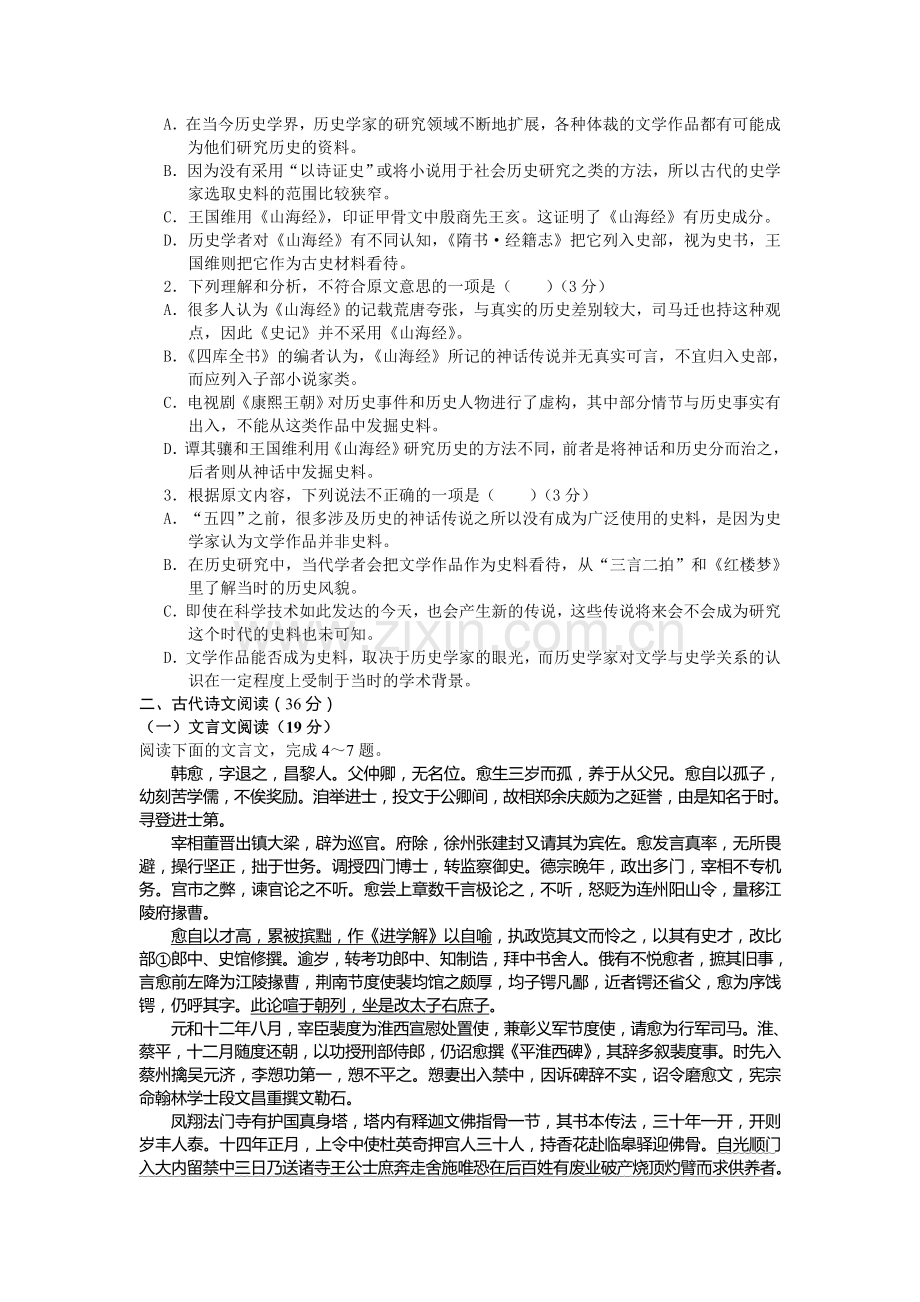 A.在当今历史学界，历史学家的研究领域不断地扩展，各种体裁的文学作品都有可能成为他们研究历史的资料。

B.因为没有采用“以诗证史”或将小说用于社会历史研究之类的方法，所以古代的史学家选取史料的范围比较狭窄。

C.王国维用《山海经》，印证甲骨文中殷商先王亥。这证明了《山海经》有历史成分。

D.历史学者对《山海经》有不同认知，《隋书·经籍志》把它列入史部，视为史书，王国维则把它作为古史材料看待。

2.下列理解和分析，不符合原文意思的一项是（　　）（3分）

A.很多人认为《山海经》的记载荒唐夸张，与真实的历史差别较大，司马迁也持这种观点，因此《史记》并不采用《山海经》。

B.《四库全书》的编者认为，《山海经》所记的神话传说并无真实可言，不宜归入史部，而应列入子部小说家类。

C.电视剧《康熙王朝》对历史事件和历史人物进行了虚构，其中部分情节与历史事实有出入，不能从这类作品中发掘史料。

D.谭其骧和王国维利用《山海经》研究历史的方法不同，前者是将神话和历史分而治之，后者则从神话中发掘史料。

3.根据原文内容，下列说法不正确的一项是（　　）（3分）

A.“五四”之前，很多涉及历史的神话传说之所以没有成为广泛使用的史料，是因为史学家认为文学作品并非史料。

B.在历史研究中，当代学者会把文学作品作为史料看待，从“三言二拍”和《红楼梦》里了解当时的历史风貌。

C.即使在科学技术如此发达的今天，也会产生新的传说，这些传说将来会不会成为研究这个时代的史料也未可知。

D.文学作品能否成为史料，取决于历史学家的眼光，而历史学家对文学与史学关系的认识在一定程度上受制于当时的学术背景。

二、古代诗文阅读（36分）

（一）文言文阅读（19分）

阅读下面的文言文，完成4～7题。

韩愈，字退之，昌黎人。父仲卿，无名位。愈生三岁而孤，养于从父兄。愈自以孤子，幼刻苦学儒，不俟奖励。洎举进士，投文于公卿间，故相郑余庆颇为之延誉，由是知名于时。寻登进士第。

宰相董晋出镇大梁，辟为巡官。府除，徐州张建封又请其为宾佐。愈发言真率，无所畏避，操行坚正，拙于世务。调授四门博士，转监察御史。德宗晚年，政出多门，宰相不专机务。宫市之弊，谏官论之不听。愈尝上章数千言极论之，不听，怒贬为连州阳山令，量移江陵府掾曹。

愈自以才高，累被摈黜，作《进学解》以自喻，执政览其文而怜之，以其有史才，改比部①郎中、史馆修撰。逾岁，转考功郎中、知制诰，拜中书舍人。俄有不悦愈者，摭其旧事，言愈前左降为江陵掾曹，荆南节度使裴均馆之颇厚，均子锷凡鄙，近者锷还省父，愈为序饯锷，仍呼其字。此论喧于朝列，坐是改太子右庶子。

元和十二年八月，宰臣裴度为淮西宣慰处置使，兼彰义军节度使，请愈为行军司马。淮、蔡平，十二月随度还朝，以功授刑部侍郎，仍诏愈撰《平淮西碑》，其辞多叙裴度事。时先入蔡州擒吴元济，李愬功第一，愬不平之。愬妻出入禁中，因诉碑辞不实，诏令磨愈文，宪宗命翰林学士段文昌重撰文勒石。

凤翔法门寺有护国真身塔，塔内有释迦文佛指骨一节，其书本传法，三十年一开，开则岁丰人泰。十四年正月，上令中使杜英奇押宫人三十人，持香花赴临皋驿迎佛骨。自光顺门入大内留禁中三日乃送诸寺王公士庶奔走舍施唯恐在后百姓有废业破产烧顶灼臂而求供养者。

www.zixin.com.cn